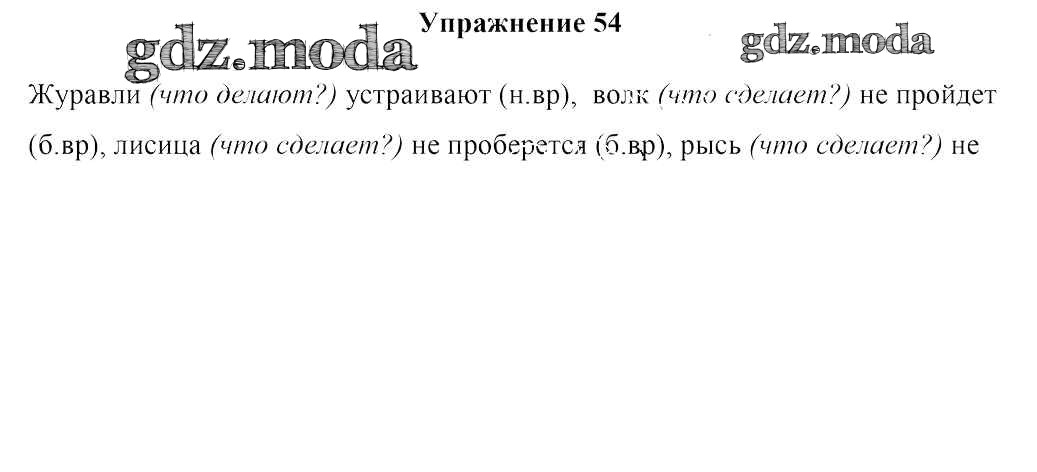 Упражнение 54

Журавли (что делают?) устраивают (н.вр), волк (что сделает?) не пройдет (б.вр), лисица (что сделает?) не проберется (б.вр), рысь (что сделает?) не

gdz.moda